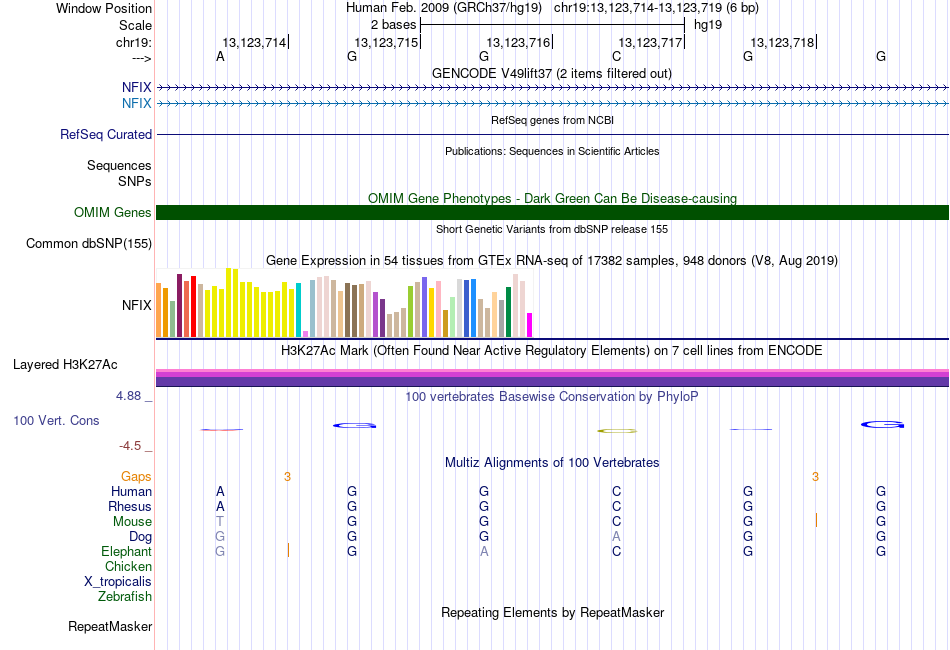 Window Position Human Feb. 2009 (GRCh37/hg19) chr19:13,123,714-13,123,719 (6 bp)
Scale 2 bases hg19
chr19: 13,123,714 13,123,715 13,123,716 13,123,717 13,123,718
---> A G G C G G

GENCODE V49lift37 (2 items filtered out)
NFIX
NFIX

RefSeq genes from NCBI
RefSeq Curated

Publications: Sequences in Scientific Articles
Sequences
SNPs

OMIM Gene Phenotypes - Dark Green Can Be Disease-causing
OMIM Genes

Short Genetic Variants from dbSNP release 155
Common dbSNP(155)

Gene Expression in 54 tissues from GTEx RNA-seq of 17382 samples, 948 donors (V8, Aug 2019)
NFIX

H3K27Ac Mark (Often Found Near Active Regulatory Elements) on 7 cell lines from ENCODE
Layered H3K27Ac

4.88 _
100 vertebrates Basewise Conservation by PhyloP
100 Vert. Cons
-4.5 _

Multiz Alignments of 100 Vertebrates
Gaps 3 3
Human A G G C G G
Rhesus A G G C G G
Mouse T G G C G G
Dog G G G A G G
Elephant G G A C G G
Chicken
X_tropicalis
Zebrafish

Repeating Elements by RepeatMasker
RepeatMasker